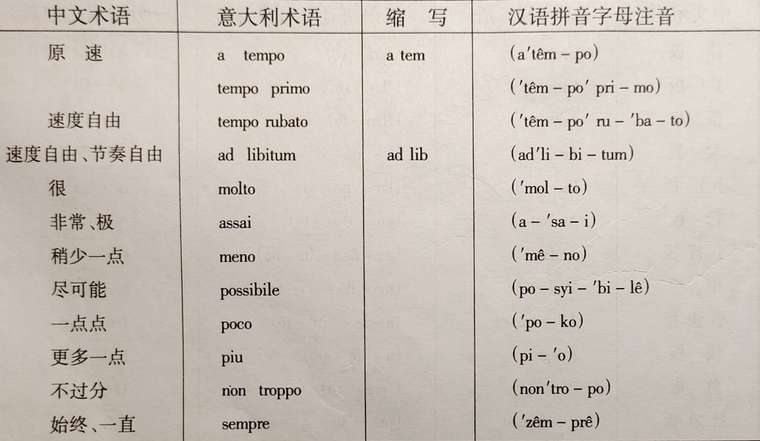 | 中文术语 | 意大利术语 | 缩写 | 汉语拼音字母注音 |
|---|---|---|---|
| 原速 | a tempo | a tem | (a'têm - po) |
|  | tempo primo |  | ('têm - po' pri - mo) |
| 速度自由 | tempo rubato |  | ('têm - po' ru - 'ba - to) |
| 速度自由、节奏自由 | ad libitum | ad lib | (ad'li - bi - tum) |
| 很 | molto |  | ('mol - to) |
| 非常、极 | assai |  | (a - 'sa - i) |
| 稍少一点 | meno |  | ('mê - no) |
| 尽可能 | possibile |  | (po - syi - 'bi - lê) |
| 一点点 | poco |  | ('po - ko) |
| 更多一点 | piu |  | (pi - 'o) |
| 不过分 | non troppo |  | (non'tro - po) |
| 始终、一直 | sempre |  | ('zêm - prê) |